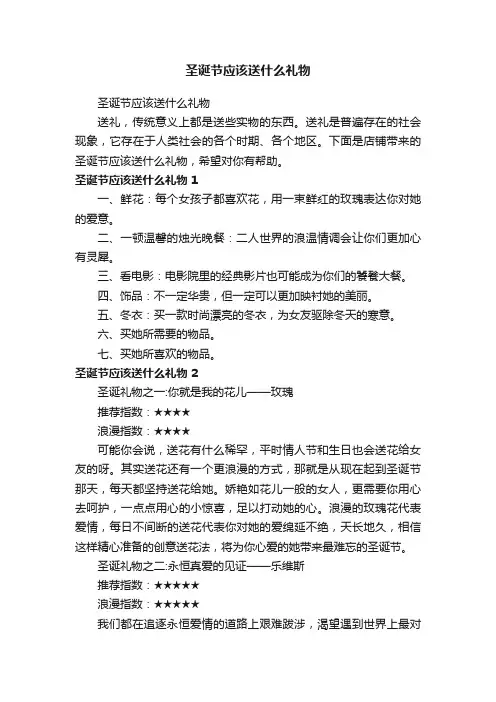 圣诞节应该送什么礼物

圣诞节应该送什么礼物

送礼，传统意义上都是送些实物的东西。送礼是普遍存在的社会现象，它存在于人类社会的各个时期、各个地区。下面是店铺带来的圣诞节应该送什么礼物，希望对你有帮助。

圣诞节应该送什么礼物 1

一、鲜花：每个女孩子都喜欢花，用一束鲜红的玫瑰表达你对她的爱意。

二、一顿温馨的烛光晚餐：二人世界的浪温情调会让你们更加心有灵犀。

三、看电影：电影院里的经典影片也可能成为你们的饕餮大餐。

四、饰品：不一定华贵，但一定可以更加映衬她的美丽。

五、冬衣：买一款时尚漂亮的冬衣，为女友驱除冬天的寒意。

六、买她所需要的物品。

七、买她所喜欢的物品。

圣诞节应该送什么礼物 2

圣诞礼物之一:你就是我的花儿——玫瑰

推荐指数：★★★★

浪漫指数：★★★★

可能你会说，送花有什么稀罕，平时情人节和生日也会送花给女友的呀。其实送花还有一个更浪漫的方式，那就是从现在起到圣诞节那天，每天都坚持送花给她。娇艳如花儿一般的女人，更需要你用心去呵护，一点点用心的小惊喜，足以打动她的心。浪漫的玫瑰花代表爱情，每日不间断的送花代表你对她的爱绵延不绝，天长地久，相信这样精心准备的创意送花法，将为你心爱的她带来最难忘的圣诞节。

圣诞礼物之二:永恒真爱的见证——乐维斯

推荐指数：★★★★★

浪漫指数：★★★★★

我们都在追逐永恒爱情的道路上艰难跋涉，渴望遇到世界上最对